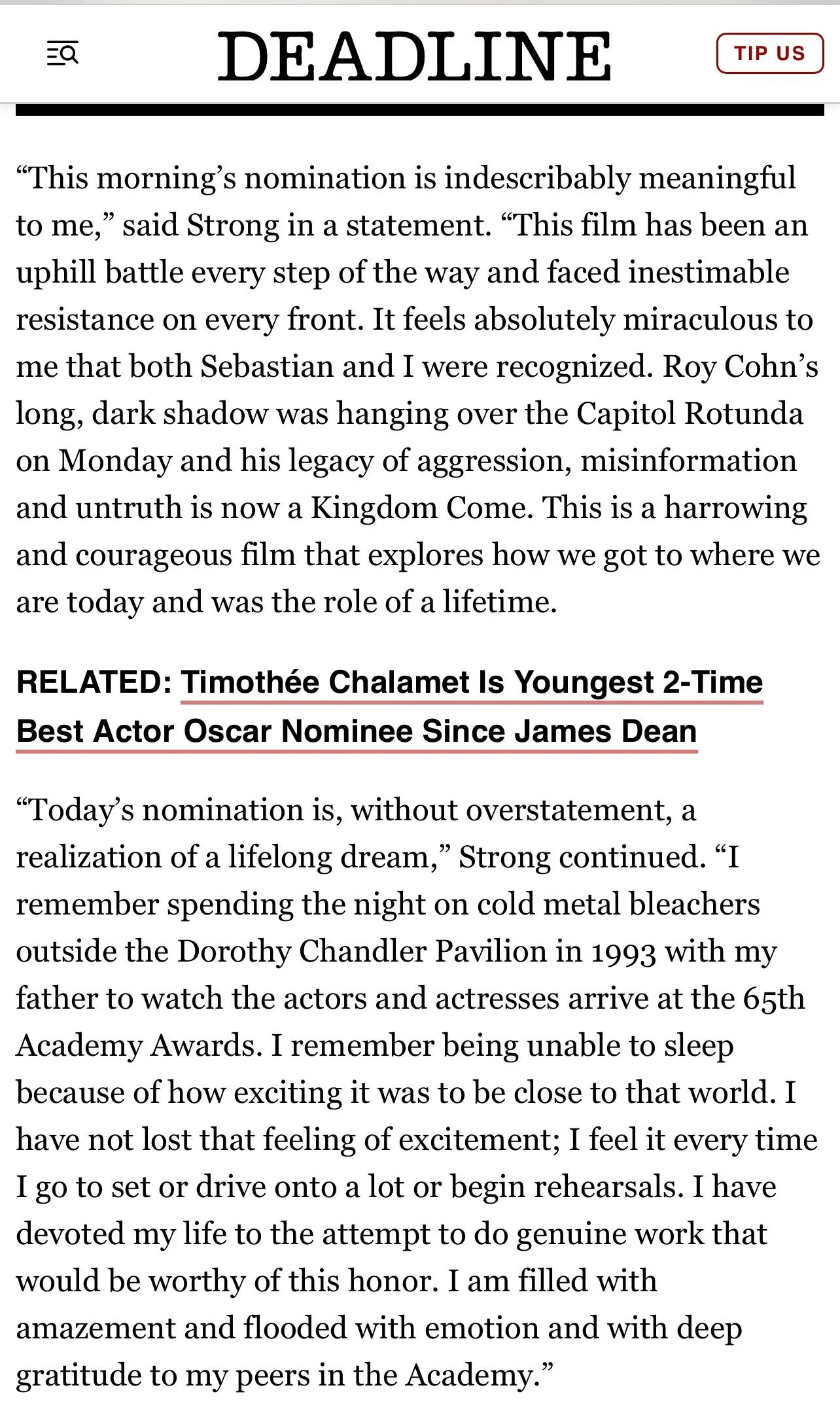 DEADLINE

TIP US

“This morning’s nomination is indescribably meaningful to me,” said Strong in a statement. “This film has been an uphill battle every step of the way and faced inestimable resistance on every front. It feels absolutely miraculous to me that both Sebastian and I were recognized. Roy Cohn’s long, dark shadow was hanging over the Capitol Rotunda on Monday and his legacy of aggression, misinformation and untruth is now a Kingdom Come. This is a harrowing and courageous film that explores how we got to where we are today and was the role of a lifetime.

RELATED: Timothée Chalamet Is Youngest 2-Time Best Actor Oscar Nominee Since James Dean

“Today’s nomination is, without overstatement, a realization of a lifelong dream,” Strong continued. “I remember spending the night on cold metal bleachers outside the Dorothy Chandler Pavilion in 1993 with my father to watch the actors and actresses arrive at the 65th Academy Awards. I remember being unable to sleep because of how exciting it was to be close to that world. I have not lost that feeling of excitement; I feel it every time I go to set or drive onto a lot or begin rehearsals. I have devoted my life to the attempt to do genuine work that would be worthy of this honor. I am filled with amazement and flooded with emotion and with deep gratitude to my peers in the Academy.”